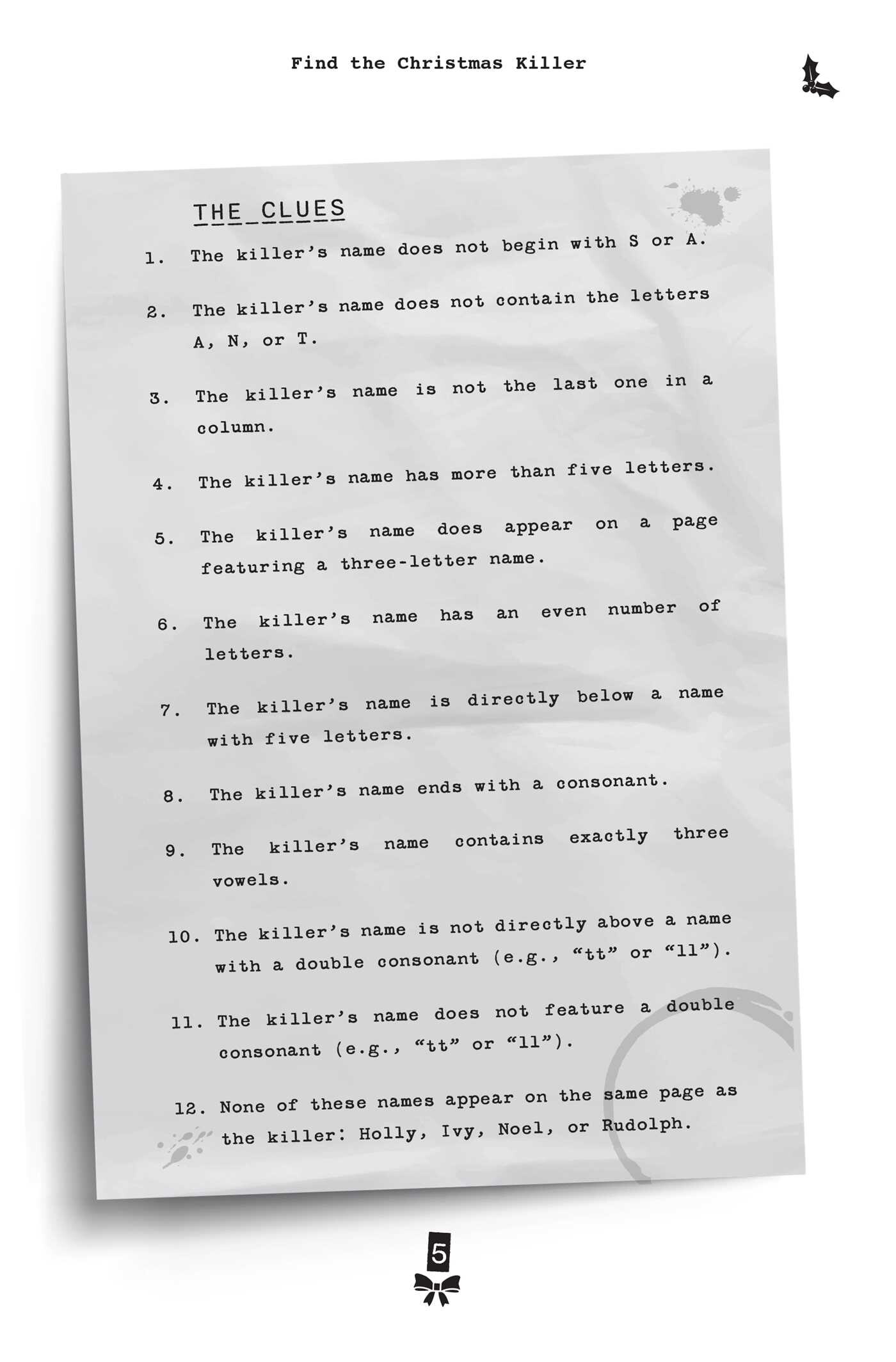 Find the Christmas Killer

THE CLUES

1. The killer's name does not begin with S or A.

2. The killer's name does not contain the letters A, N, or T.

3. The killer's name is not the last one in a column.

4. The killer's name has more than five letters.

5. The killer's name does appear on a page featuring a three-letter name.

6. The killer's name has an even number of letters.

7. The killer's name is directly below a name with five letters.

8. The killer's name ends with a consonant.

9. The killer's name contains exactly three vowels.

10. The killer's name is not directly above a name with a double consonant (e.g., "tt" or "ll").

11. The killer's name does not feature a double consonant (e.g., "tt" or "ll").

12. None of these names appear on the same page as the killer: Holly, Ivy, Noel, or Rudolph.

5